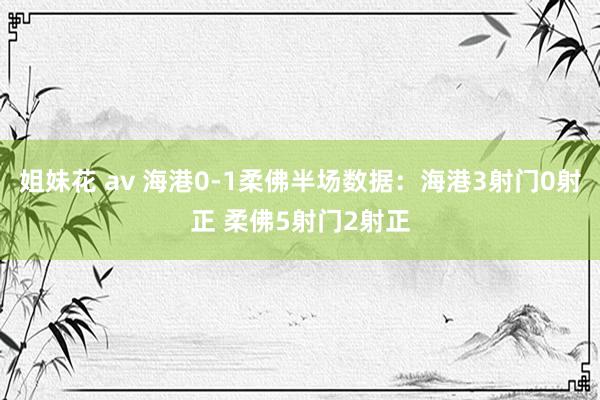 姐妹花 av 海港0-1柔佛半场数据：海港3射门0射正 柔佛5射门2射正